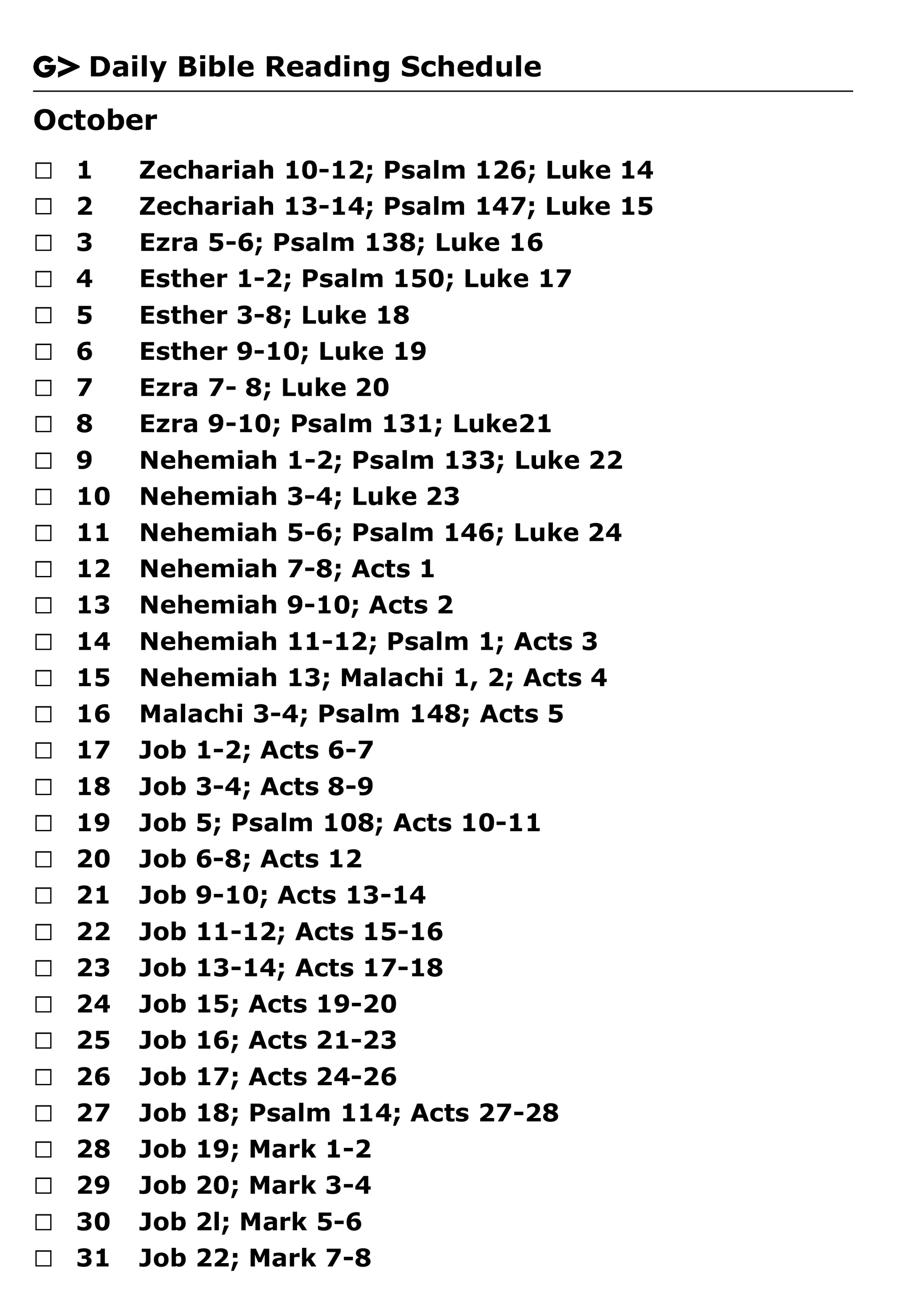 G> Daily Bible Reading Schedule

October

☐ 1 Zechariah 10-12; Psalm 126; Luke 14
☐ 2 Zechariah 13-14; Psalm 147; Luke 15
☐ 3 Ezra 5-6; Psalm 138; Luke 16
☐ 4 Esther 1-2; Psalm 150; Luke 17
☐ 5 Esther 3-8; Luke 18
☐ 6 Esther 9-10; Luke 19
☐ 7 Ezra 7- 8; Luke 20
☐ 8 Ezra 9-10; Psalm 131; Luke21
☐ 9 Nehemiah 1-2; Psalm 133; Luke 22
☐ 10 Nehemiah 3-4; Luke 23
☐ 11 Nehemiah 5-6; Psalm 146; Luke 24
☐ 12 Nehemiah 7-8; Acts 1
☐ 13 Nehemiah 9-10; Acts 2
☐ 14 Nehemiah 11-12; Psalm 1; Acts 3
☐ 15 Nehemiah 13; Malachi 1, 2; Acts 4
☐ 16 Malachi 3-4; Psalm 148; Acts 5
☐ 17 Job 1-2; Acts 6-7
☐ 18 Job 3-4; Acts 8-9
☐ 19 Job 5; Psalm 108; Acts 10-11
☐ 20 Job 6-8; Acts 12
☐ 21 Job 9-10; Acts 13-14
☐ 22 Job 11-12; Acts 15-16
☐ 23 Job 13-14; Acts 17-18
☐ 24 Job 15; Acts 19-20
☐ 25 Job 16; Acts 21-23
☐ 26 Job 17; Acts 24-26
☐ 27 Job 18; Psalm 114; Acts 27-28
☐ 28 Job 19; Mark 1-2
☐ 29 Job 20; Mark 3-4
☐ 30 Job 2l; Mark 5-6
☐ 31 Job 22; Mark 7-8